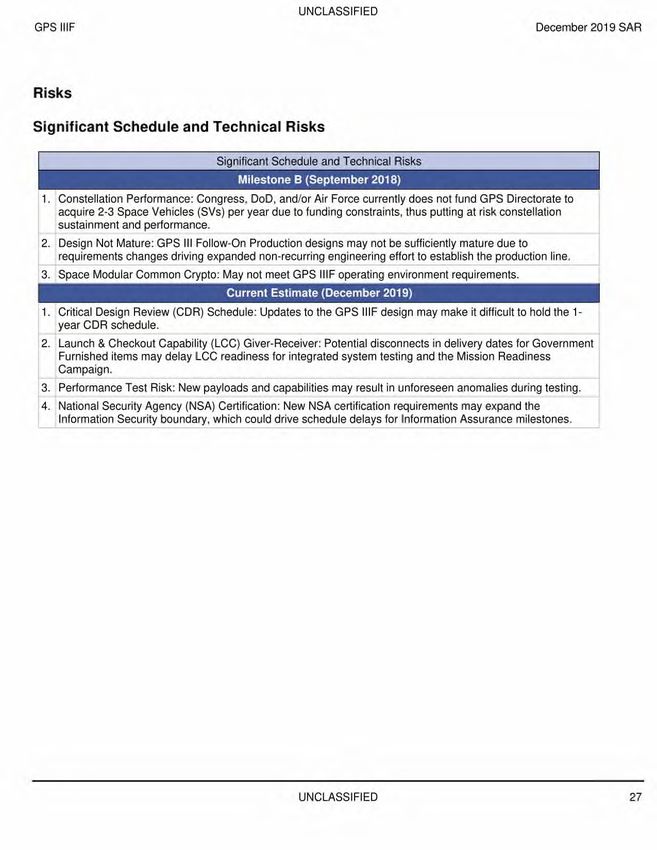 UNCLASSIFIED

GPS IIIF

December 2019 SAR

Risks

Significant Schedule and Technical Risks

| Significant Schedule and Technical Risks | |
|---|---|
| Milestone B (September 2018) | |
| 1. | Constellation Performance: Congress, DoD, and/or Air Force currently does not fund GPS Directorate to acquire 2-3 Space Vehicles (SVs) per year due to funding constraints, thus putting at risk constellation sustainment and performance. |
| 2. | Design Not Mature: GPS III Follow-On Production designs may not be sufficiently mature due to requirements changes driving expanded non-recurring engineering effort to establish the production line. |
| 3. | Space Modular Common Crypto: May not meet GPS IIIF operating environment requirements. |
| Current Estimate (December 2019) | |
| 1. | Critical Design Review (CDR) Schedule: Updates to the GPS IIIF design may make it difficult to hold the 1-year CDR schedule. |
| 2. | Launch & Checkout Capability (LCC) Giver-Receiver: Potential disconnects in delivery dates for Government Furnished items may delay LCC readiness for integrated system testing and the Mission Readiness Campaign. |
| 3. | Performance Test Risk: New payloads and capabilities may result in unforeseen anomalies during testing. |
| 4. | National Security Agency (NSA) Certification: New NSA certification requirements may expand the Information Security boundary, which could drive schedule delays for Information Assurance milestones. |

UNCLASSIFIED

27